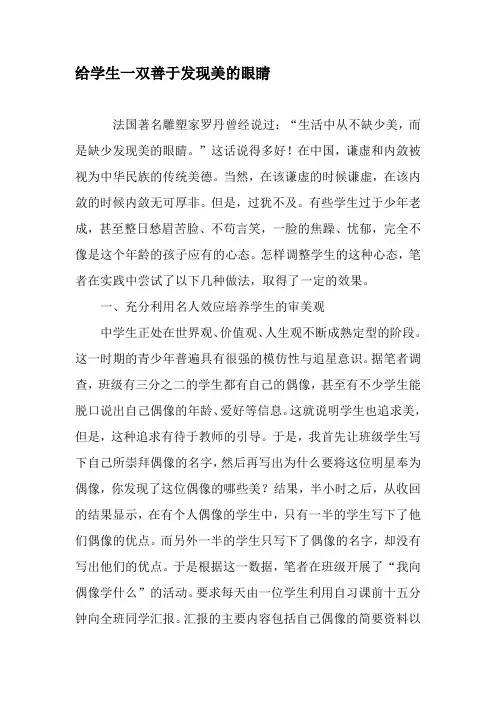 给学生一双善于发现美的眼睛

法国著名雕塑家罗丹曾经说过：“生活中从不缺少美，而是缺少发现美的眼睛。”这话说得多好！在中国，谦虚和内敛被视为中华民族的传统美德。当然，在该谦虚的时候谦虚，在该内敛的时候内敛无可厚非。但是，过犹不及。有些学生过于少年老成，甚至整日愁眉苦脸、不苟言笑，一脸的焦躁、忧郁，完全不像是这个年龄的孩子应有的心态。怎样调整学生的这种心态，笔者在实践中尝试了以下几种做法，取得了一定的效果。

一、充分利用名人效应培养学生的审美观

中学生正处在世界观、价值观、人生观不断成熟定型的阶段。这一时期的青少年普遍具有很强的模仿性与追星意识。据笔者调查，班级有三分之二的学生都有自己的偶像，甚至有不少学生能脱口说出自己偶像的年龄、爱好等信息。这就说明学生也追求美，但是，这种追求有待于教师的引导。于是，我首先让班级学生写下自己所崇拜偶像的名字，然后再写出为什么要将这位明星奉为偶像，你发现了这位偶像的哪些美？结果，半小时之后，从收回的结果显示，在有个人偶像的学生中，只有一半的学生写下了他们偶像的优点。而另外一半的学生只写下了偶像的名字，却没有写出他们的优点。于是根据这一数据，笔者在班级开展了“我向偶像学什么”的活动。要求每天由一位学生利用自习课前十五分钟向全班同学汇报。汇报的主要内容包括自己偶像的简要资料以